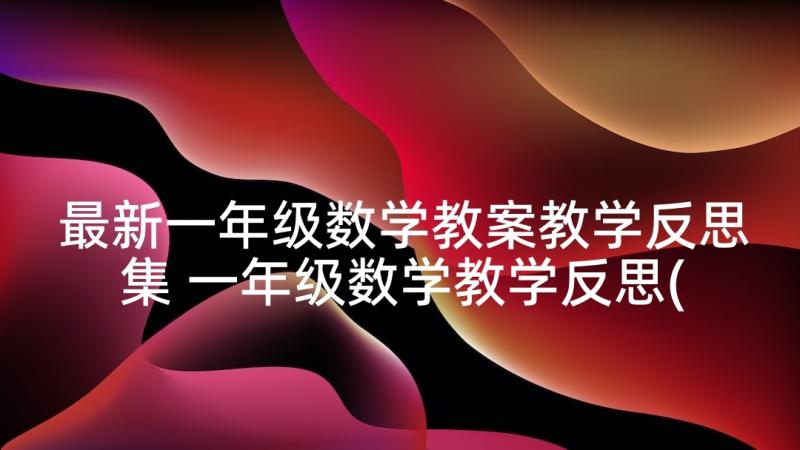 最新一年级数学教案教学反思集 一年级数学教学反思(